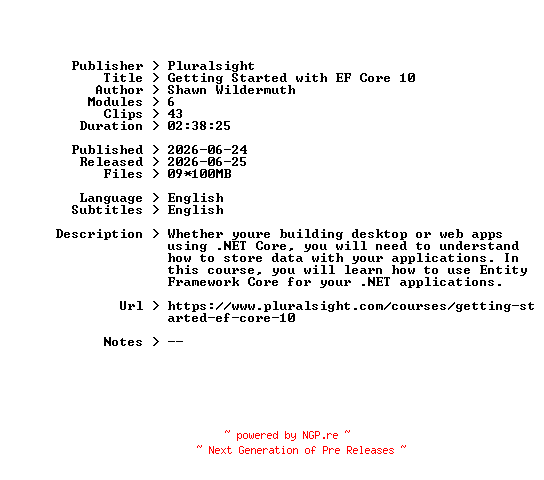 Publisher > Pluralsight
Title > Getting Started with EF Core 10
Author > Shawn Wildermuth
Modules > 6
Clips > 43
Duration > 02:38:25

Published > 2026-06-24
Released > 2026-06-25
Files > 09*100MB

Language > English
Subtitles > English

Description > Whether youre building desktop or web apps using .NET Core, you will need to understand how to store data with your applications. In this course, you will learn how to use Entity Framework Core for your .NET applications.

Url > https://www.pluralsight.com/courses/getting-started-ef-core-10

Notes > --

~ powered by NGP.re ~
~ Next Generation of Pre Releases ~